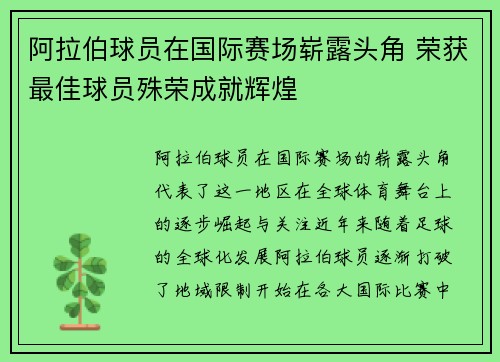 阿拉伯球员在国际赛场崭露头角 荣获最佳球员殊荣成就辉煌

阿拉伯球员在国际赛场的崭露头角代表了这一地区在全球体育舞台上的逐步崛起与关注近年来随着足球的全球化发展阿拉伯球员逐渐打破了地域限制开始在各大国际比赛中